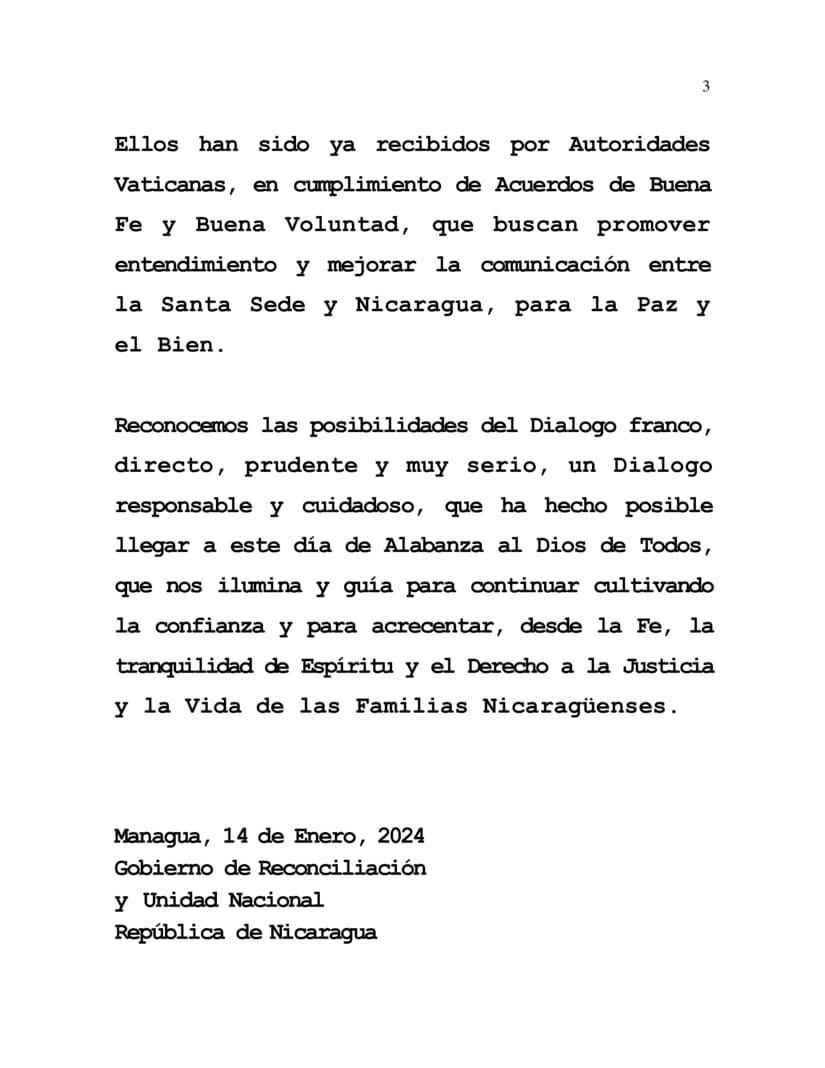 3

Ellos han sido ya recibidos por Autoridades Vaticanas, en cumplimiento de Acuerdos de Buena Fe y Buena Voluntad, que buscan promover entendimiento y mejorar la comunicación entre la Santa Sede y Nicaragua, para la Paz y el Bien.

Reconocemos las posibilidades del Dialogo franco, directo, prudente y muy serio, un Dialogo responsable y cuidadoso, que ha hecho posible llegar a este día de Alabanza al Dios de Todos, que nos ilumina y guía para continuar cultivando la confianza y para acrecentar, desde la Fe, la tranquilidad de Espíritu y el Derecho a la Justicia y la Vida de las Familias Nicaragüenses.

Managua, 14 de Enero, 2024
Gobierno de Reconciliación
y Unidad Nacional
República de Nicaragua